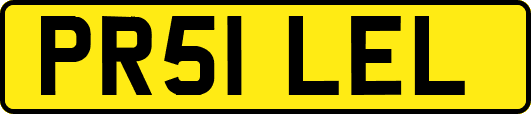 PR51 LEL